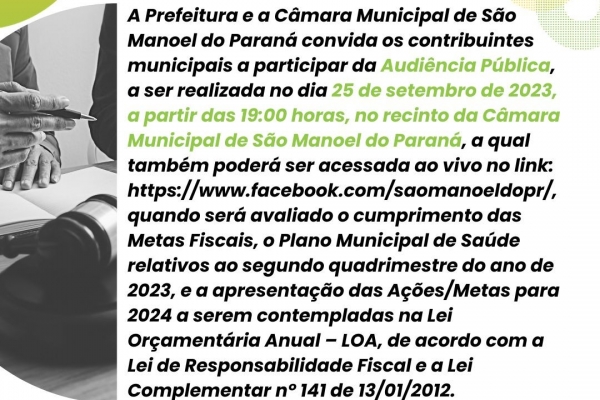 A Prefeitura e a Câmara Municipal de São Manoel do Paraná convida os contribuintes municipais a participar da Audiência Pública, a ser realizada no dia 25 de setembro de 2023, a partir das 19:00 horas, no recinto da Câmara Municipal de São Manoel do Paraná, a qual também poderá ser acessada ao vivo no link: https://www.facebook.com/saomanoeldopr/, quando será avaliado o cumprimento das Metas Fiscais, o Plano Municipal de Saúde relativos ao segundo quadrimestre do ano de 2023, e a apresentação das Ações/Metas para 2024 a serem contempladas na Lei Orçamentária Anual – LOA, de acordo com a Lei de Responsabilidade Fiscal e a Lei Complementar nº 141 de 13/01/2012.